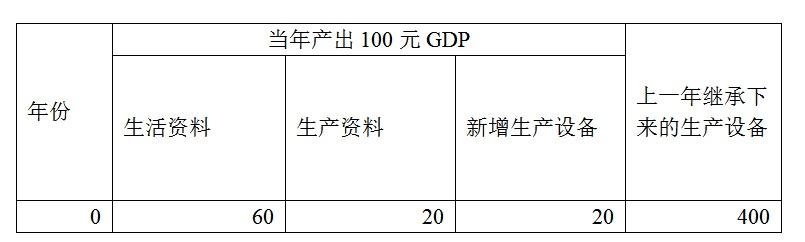 | 年份 | 当年产出 100 元 GDP | | | 上一年继承下来的生产设备 |
|---|---|---|---|---|
| | 生活资料 | 生产资料 | 新增生产设备 | |
| 0 | 60 | 20 | 20 | 400 |